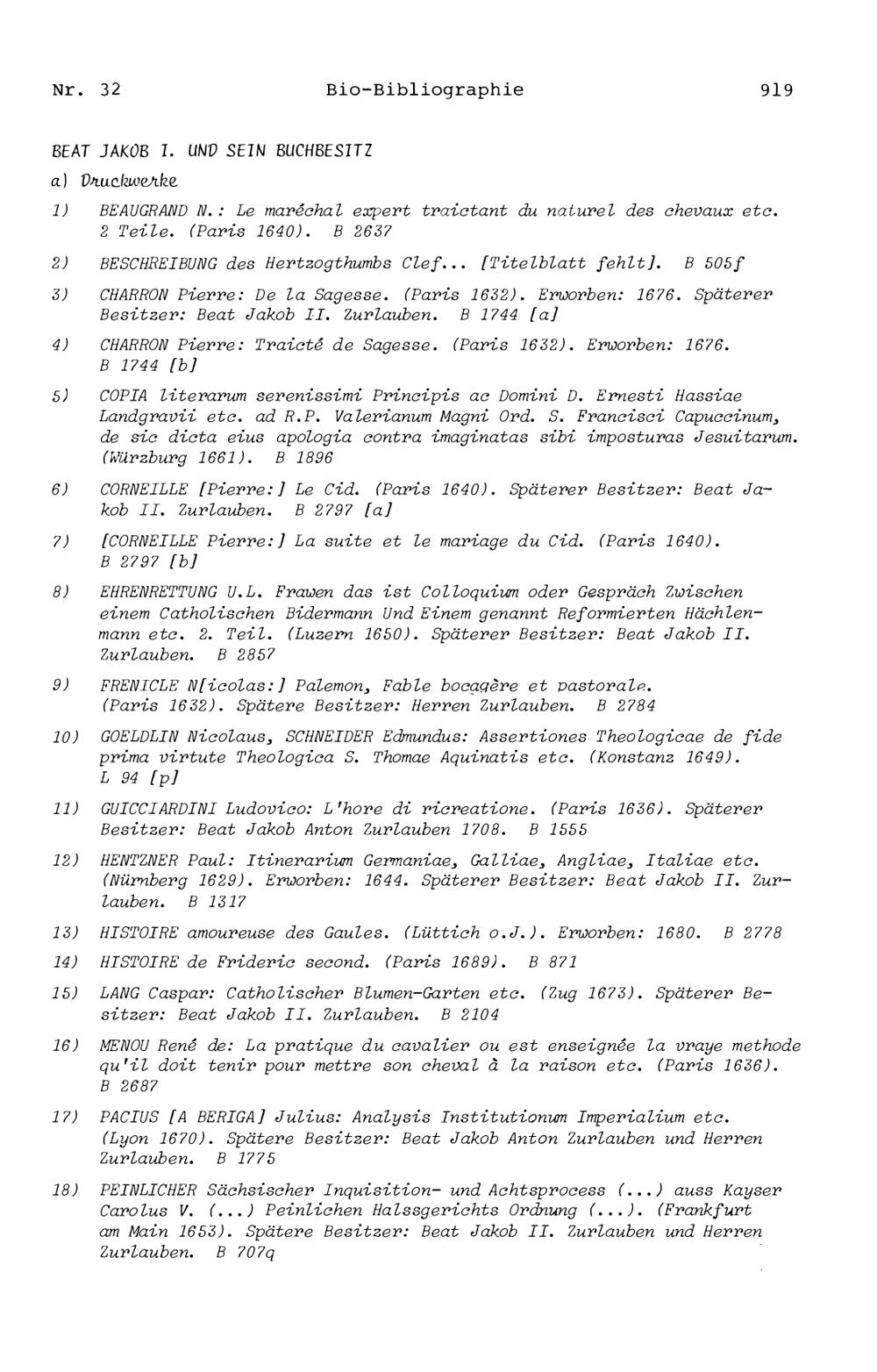 Nr. 32 Bio-Bibliographie 919

BEAT JAKOB I. UND SEIN BUCHBESITZ

a) Druckwerke

1) BEAUGRAND N.: Le maréchal expert traictant du naturel des chevaux etc. 2 Teile. (Paris 1640). B 2637

2) BESCHREIBUNG des Hertzogthumbs Clef... [Titelblatt fehlt]. B 505f

3) CHARRON Pierre: De la Sagesse. (Paris 1632). Erworben: 1676. Späterer Besitzer: Beat Jakob II. Zurlauben. B 1744 [a]

4) CHARRON Pierre: Traicté de Sagesse. (Paris 1632). Erworben: 1676. B 1744 [b]

5) COPIA literarum serenissimi Principis ac Domini D. Ernesti Hassiae Landgravii etc. ad R.P. Valerianum Magni Ord. S. Francisci Capuccinum, de sic dicta eius apologia contra imaginatas sibi imposturas Jesuitarum. (Würzburg 1661). B 1896

6) CORNEILLE [Pierre:] Le Cid. (Paris 1640). Späterer Besitzer: Beat Jakob II. Zurlauben. B 2797 [a]

7) [CORNEILLE Pierre:] La suite et le mariage du Cid. (Paris 1640). B 2797 [b]

8) EHRENRETTUNG U.L. Frawen das ist Colloquium oder Gespräch Zwischen einem Catholischen Bidermann Und Einem genannt Reformierten Hächlenmann etc. 2. Teil. (Luzern 1650). Späterer Besitzer: Beat Jakob II. Zurlauben. B 2857

9) FRENICLE N[icolas:] Palemon, Fable bocagère et pastorale. (Paris 1632). Spätere Besitzer: Herren Zurlauben. B 2784

10) GOELDLIN Nicolaus, SCHNEIDER Edmundus: Assertiones Theologicae de fide prima virtute Theologica S. Thomae Aquinatis etc. (Konstanz 1649). L 94 [p]

11) GUICCIARDINI Ludovico: L'hore di ricreatione. (Paris 1636). Späterer Besitzer: Beat Jakob Anton Zurlauben 1708. B 1555

12) HENTZNER Paul: Itinerarium Germaniae, Galliae, Angliae, Italiae etc. (Nürnberg 1629). Erworben: 1644. Späterer Besitzer: Beat Jakob II. Zurlauben. B 1317

13) HISTOIRE amoureuse des Gaules. (Lüttich o.J.). Erworben: 1680. B 2778

14) HISTOIRE de Frideric second. (Paris 1689). B 871

15) LANG Caspar: Catholischer Blumen-Garten etc. (Zug 1673). Späterer Besitzer: Beat Jakob II. Zurlauben. B 2104

16) MENOU René de: La pratique du cavalier ou est enseignée la vraye methode qu'il doit tenir pour mettre son cheval à la raison etc. (Paris 1636). B 2687

17) PACIUS [A BERIGA] Julius: Analysis Institutionum Imperialium etc. (Lyon 1670). Spätere Besitzer: Beat Jakob Anton Zurlauben und Herren Zurlauben. B 1775

18) PEINLICHER Sächsischer Inquisition- und Achtsprocess (...) auss Kayser Carolus V. (...) Peinlichen Halssgerichts Ordnung (...). (Frankfurt am Main 1653). Spätere Besitzer: Beat Jakob II. Zurlauben und Herren Zurlauben. B 707q